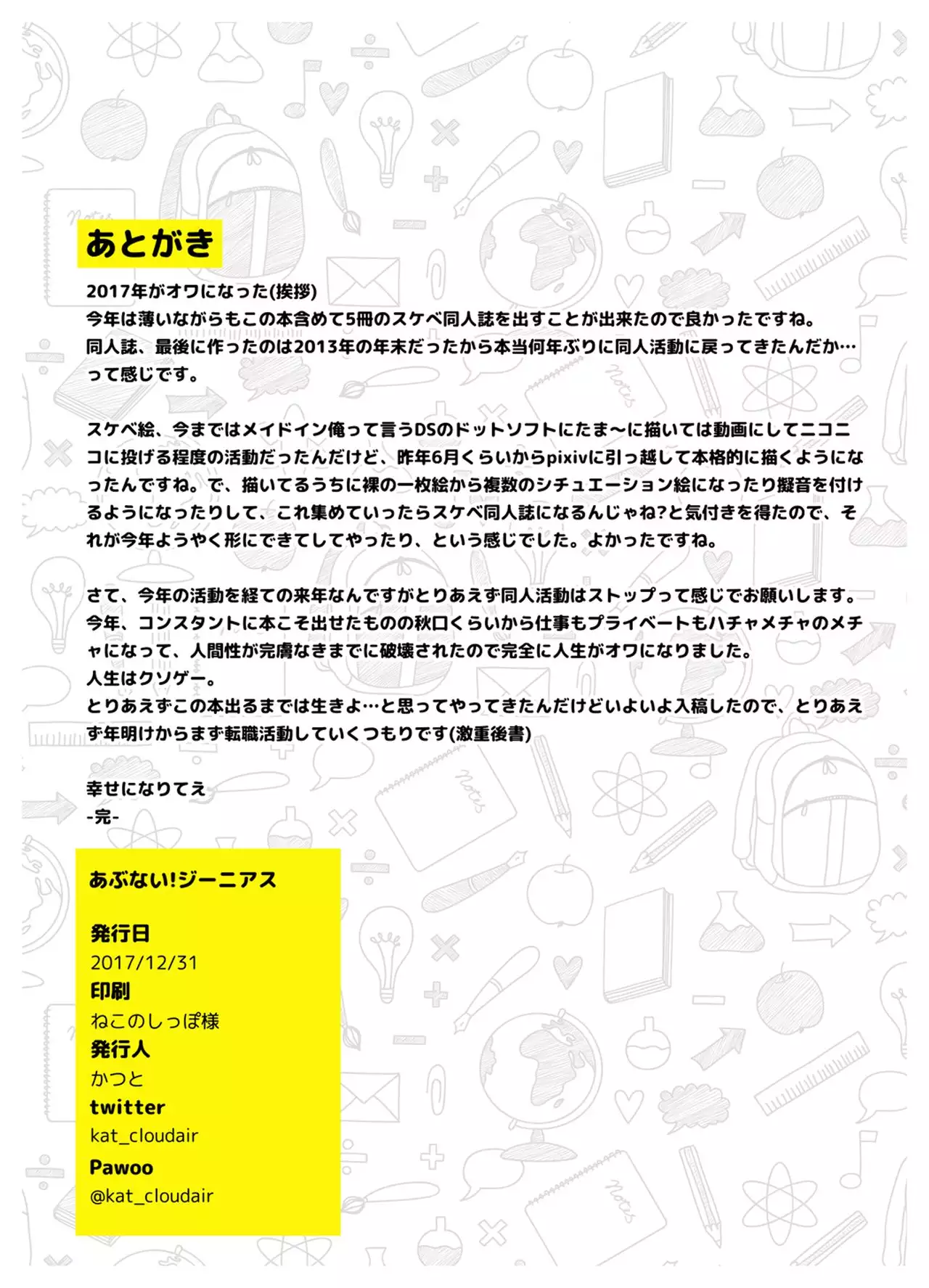 あとがき

2017年がオワになった(挨拶)
今年は薄いながらもこの本含めて5冊のスケベ同人誌を出すことが出来たので良かったですね。
同人誌、最後に作ったのは2013年の年末だったから本当何年ぶりに同人活動に戻ってきたんだか…って感じです。

スケベ絵、今まではメイドイン俺って言うDSのドットソフトにたま～に描いては動画にしてニコニコに投げる程度の活動だったんだけど、昨年6月くらいからpixivに引っ越して本格的に描くようになったんですね。で、描いてるうちに裸の一枚絵から複数のシチュエーション絵になったり擬音を付けるようになったりして、これ集めていったらスケベ同人誌になるんじゃね?と気付きを得たので、それが今年ようやく形にできてしてやったり、という感じでした。よかったですね。

さて、今年の活動を経ての来年なんですがとりあえず同人活動はストップって感じでお願いします。
今年、コンスタントに本こそ出せたものの秋口くらいから仕事もプライベートもハチャメチャのメチャになって、人間性が完膚なきまでに破壊されたので完全に人生がオワになりました。
人生はクソゲー。
とりあえずこの本出るまでは生きよ…と思ってやってきたんだけどいよいよ入稿したので、とりあえず年明けからまず転職活動していくつもりです(激重後書)

幸せになりてえ
-完-

あぶない!ジーニアス

発行日
2017/12/31
印刷
ねこのしっぽ様
発行人
かつと
twitter
kat_cloudair
Pawoo
@kat_cloudair